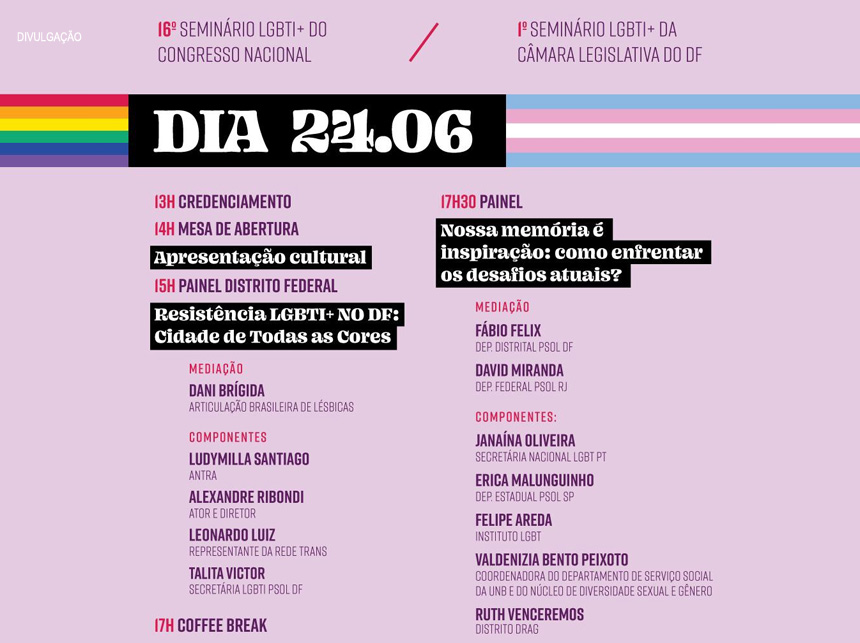 DIVULGAÇÃO

16º SEMINÁRIO LGBTI+ DO CONGRESSO NACIONAL

/

1º SEMINÁRIO LGBTI+ DA CÂMARA LEGISLATIVA DO DF

DIA 24.06

13H CREDENCIAMENTO

14H MESA DE ABERTURA

Apresentação cultural

15H PAINEL DISTRITO FEDERAL

Resistência LGBTI+ NO DF: Cidade de Todas as Cores

MEDIAÇÃO

DANI BRÍGIDA
ARTICULAÇÃO BRASILEIRA DE LÉSBICAS

COMPONENTES

LUDYMILLA SANTIAGO
ANTRA

ALEXANDRE RIBONDI
ATOR E DIRETOR

LEONARDO LUIZ
REPRESENTANTE DA REDE TRANS

TALITA VICTOR
SECRETÁRIA LGBTI PSOL DF

17H COFFEE BREAK

17H30 PAINEL

Nossa memória é inspiração: como enfrentar os desafios atuais?

MEDIAÇÃO

FÁBIO FELIX
DEP. DISTRITAL PSOL DF

DAVID MIRANDA
DEP. FEDERAL PSOL RJ

COMPONENTES:

JANAÍNA OLIVEIRA
SECRETÁRIA NACIONAL LGBT PT

ERICA MALUNGUINHO
DEP. ESTADUAL PSOL SP

FELIPE AREDA
INSTITUTO LGBT

VALDENIZIA BENTO PEIXOTO
COORDENADORA DO DEPARTAMENTO DE SERVIÇO SOCIAL DA UNB E DO NÚCLEO DE DIVERSIDADE SEXUAL E GÊNERO

RUTH VENCEREMOS
DISTRITO DRAG